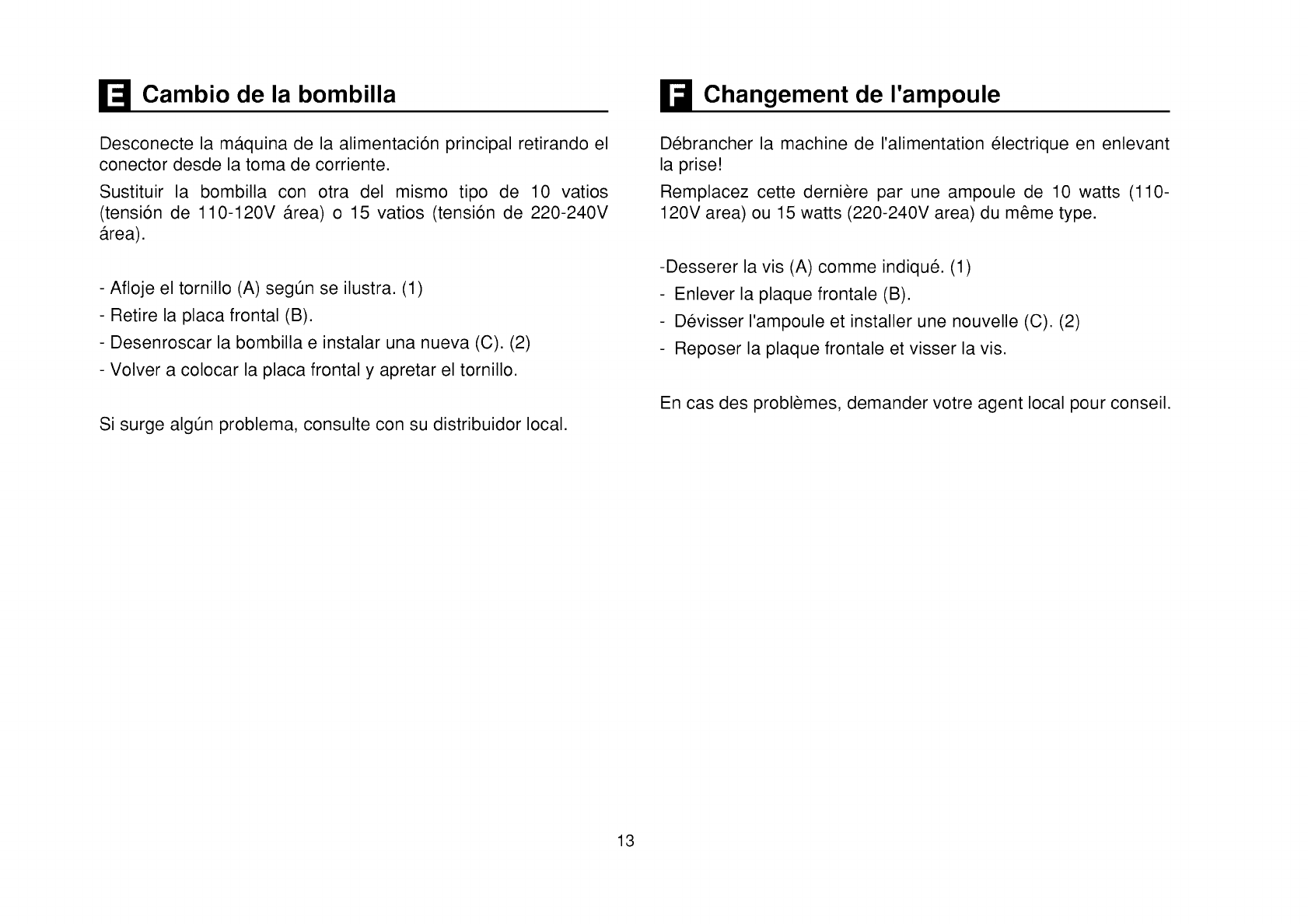 E Cambio de la bombilla

Desconecte la máquina de la alimentación principal retirando el conector desde la toma de corriente.

Sustituir la bombilla con otra del mismo tipo de 10 vatios (tensión de 110-120V área) o 15 vatios (tensión de 220-240V área).

- Afloje el tornillo (A) según se ilustra. (1)
- Retire la placa frontal (B).
- Desenroscar la bombilla e instalar una nueva (C). (2)
- Volver a colocar la placa frontal y apretar el tornillo.

Si surge algún problema, consulte con su distribuidor local.

F Changement de l'ampoule

Débrancher la machine de l'alimentation électrique en enlevant la prise!

Remplacez cette dernière par une ampoule de 10 watts (110-120V area) ou 15 watts (220-240V area) du même type.

-Desserer la vis (A) comme indiqué. (1)
- Enlever la plaque frontale (B).
- Dévisser l'ampoule et installer une nouvelle (C). (2)
- Reposer la plaque frontale et visser la vis.

En cas des problèmes, demander votre agent local pour conseil.

13